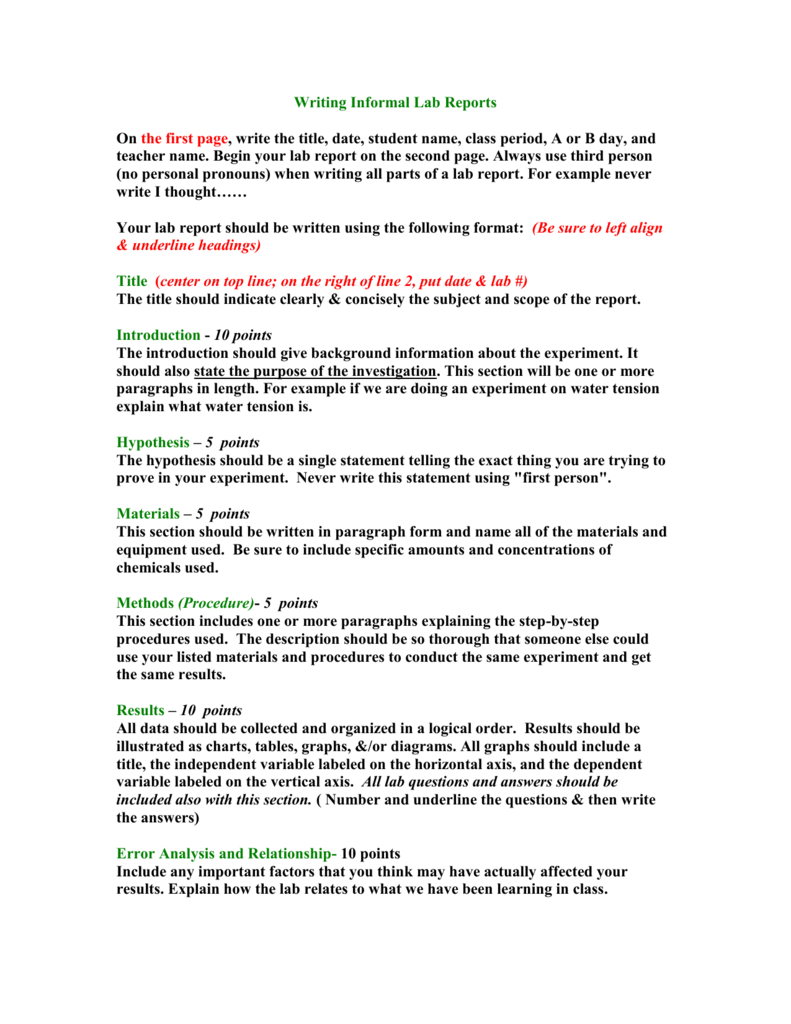 Writing Informal Lab Reports

On the first page, write the title, date, student name, class period, A or B day, and teacher name. Begin your lab report on the second page. Always use third person (no personal pronouns) when writing all parts of a lab report. For example never write I thought……

Your lab report should be written using the following format: (Be sure to left align & underline headings)

Title (center on top line; on the right of line 2, put date & lab #)
The title should indicate clearly & concisely the subject and scope of the report.

Introduction - 10 points
The introduction should give background information about the experiment. It should also state the purpose of the investigation. This section will be one or more paragraphs in length. For example if we are doing an experiment on water tension explain what water tension is.

Hypothesis – 5 points
The hypothesis should be a single statement telling the exact thing you are trying to prove in your experiment. Never write this statement using "first person".

Materials – 5 points
This section should be written in paragraph form and name all of the materials and equipment used. Be sure to include specific amounts and concentrations of chemicals used.

Methods (Procedure)- 5 points
This section includes one or more paragraphs explaining the step-by-step procedures used. The description should be so thorough that someone else could use your listed materials and procedures to conduct the same experiment and get the same results.

Results – 10 points
All data should be collected and organized in a logical order. Results should be illustrated as charts, tables, graphs, &/or diagrams. All graphs should include a title, the independent variable labeled on the horizontal axis, and the dependent variable labeled on the vertical axis. All lab questions and answers should be included also with this section. ( Number and underline the questions & then write the answers)

Error Analysis and Relationship- 10 points
Include any important factors that you think may have actually affected your results. Explain how the lab relates to what we have been learning in class.